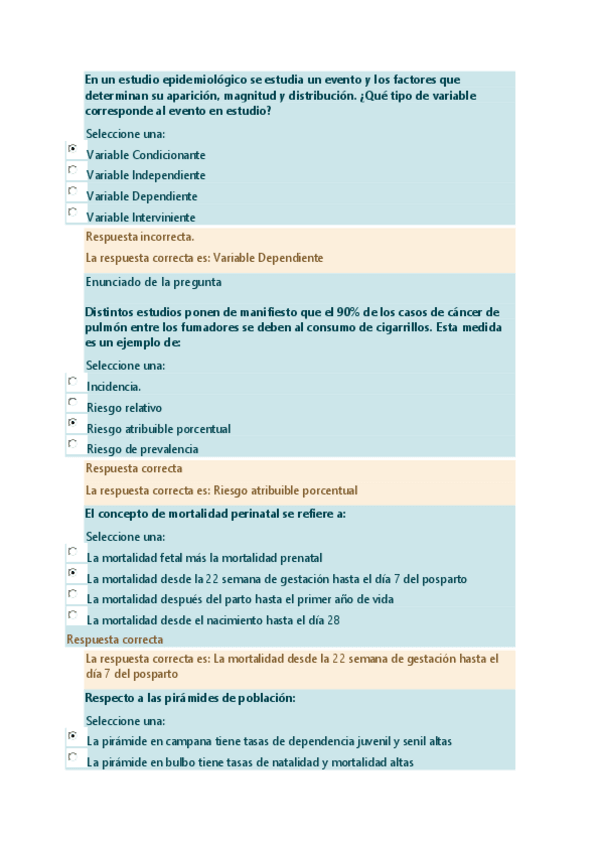 En un estudio epidemiológico se estudia un evento y los factores que determinan su aparición, magnitud y distribución. ¿Qué tipo de variable corresponde al evento en estudio?

Seleccione una:

Variable Condicionante

Variable Independiente

Variable Dependiente

Variable Interviniente

Respuesta incorrecta.

La respuesta correcta es: Variable Dependiente

Enunciado de la pregunta

Distintos estudios ponen de manifiesto que el 90% de los casos de cáncer de pulmón entre los fumadores se deben al consumo de cigarrillos. Esta medida es un ejemplo de:

Seleccione una:

Incidencia.

Riesgo relativo

Riesgo atribuible porcentual

Riesgo de prevalencia

Respuesta correcta

La respuesta correcta es: Riesgo atribuible porcentual

El concepto de mortalidad perinatal se refiere a:

Seleccione una:

La mortalidad fetal más la mortalidad prenatal

La mortalidad desde la 22 semana de gestación hasta el día 7 del posparto

La mortalidad después del parto hasta el primer año de vida

La mortalidad desde el nacimiento hasta el día 28

Respuesta correcta

La respuesta correcta es: La mortalidad desde la 22 semana de gestación hasta el día 7 del posparto

Respecto a las pirámides de población:

Seleccione una:

La pirámide en campana tiene tasas de dependencia juvenil y senil altas

La pirámide en bulbo tiene tasas de natalidad y mortalidad altas